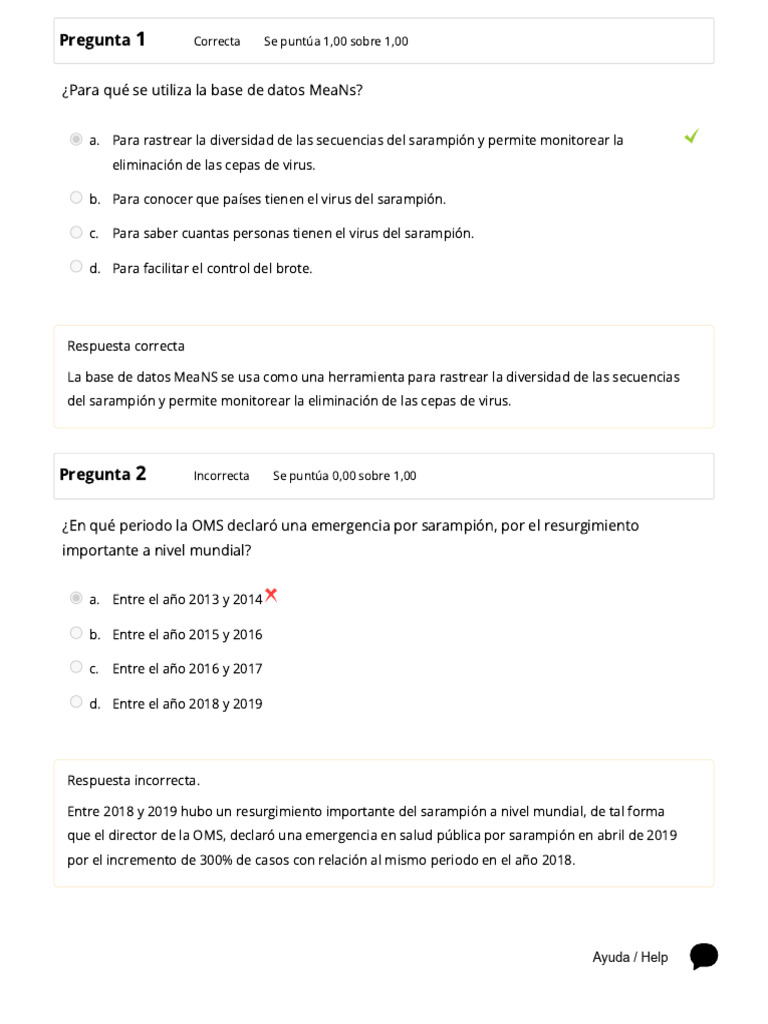 Pregunta 1 Correcta Se puntúa 1,00 sobre 1,00

¿Para qué se utiliza la base de datos MeaNs?

a. Para rastrear la diversidad de las secuencias del sarampión y permite monitorear la eliminación de las cepas de virus.

b. Para conocer que países tienen el virus del sarampión.

c. Para saber cuantas personas tienen el virus del sarampión.

d. Para facilitar el control del brote.

Respuesta correcta

La base de datos MeaNS se usa como una herramienta para rastrear la diversidad de las secuencias del sarampión y permite monitorear la eliminación de las cepas de virus.

Pregunta 2 Incorrecta Se puntúa 0,00 sobre 1,00

¿En qué periodo la OMS declaró una emergencia por sarampión, por el resurgimiento importante a nivel mundial?

a. Entre el año 2013 y 2014

b. Entre el año 2015 y 2016

c. Entre el año 2016 y 2017

d. Entre el año 2018 y 2019

Respuesta incorrecta.

Entre 2018 y 2019 hubo un resurgimiento importante del sarampión a nivel mundial, de tal forma que el director de la OMS, declaró una emergencia en salud pública por sarampión en abril de 2019 por el incremento de 300% de casos con relación al mismo periodo en el año 2018.

Ayuda / Help